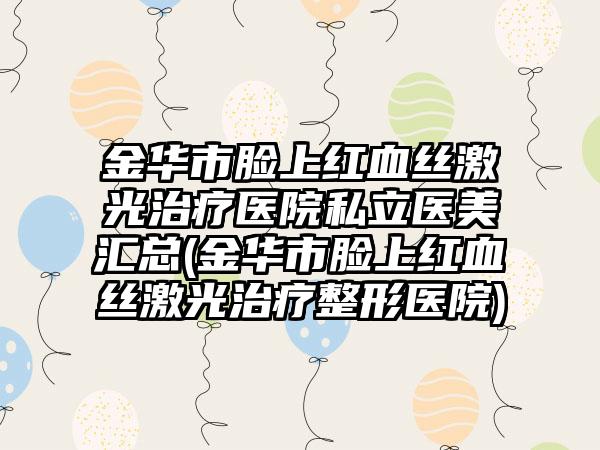 金华市脸上红血丝激光治疗医院私立医美汇总(金华市脸上红血丝激光治疗整形医院)